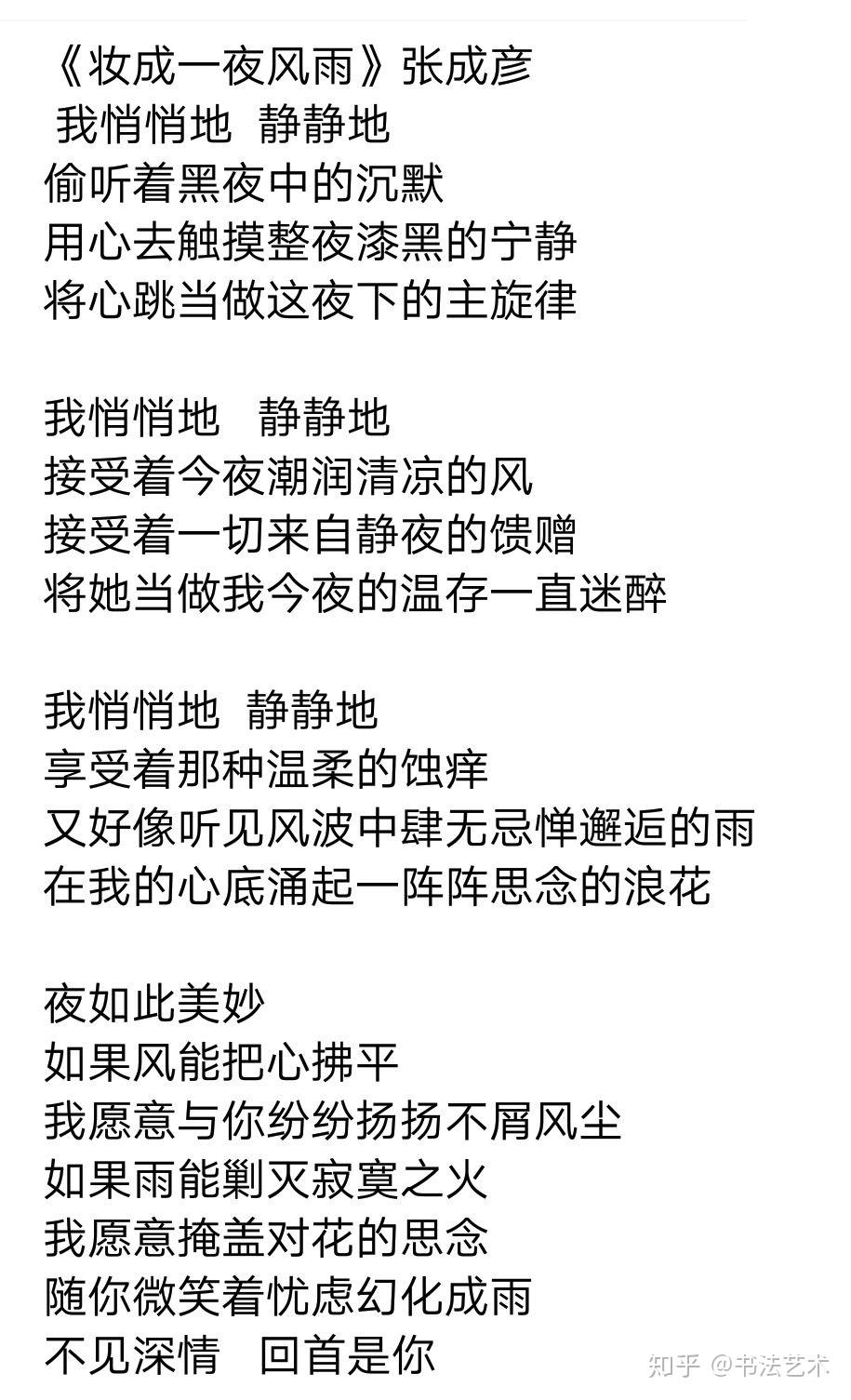 《妆成一夜风雨》张成彦
我悄悄地 静静地
偷听着黑夜中的沉默
用心去触摸整夜漆黑的宁静
将心跳当做这夜下的主旋律

我悄悄地 静静地
接受着今夜潮润清凉的风
接受着一切来自静夜的馈赠
将她当做我今夜的温存一直迷醉

我悄悄地 静静地
享受着那种温柔的蚀痒
又好像听见风波中肆无忌惮邂逅的雨
在我的心底涌起一阵阵思念的浪花

夜如此美妙
如果风能把心拂平
我愿意与你纷纷扬扬不屑风尘
如果雨能剿灭寂寞之火
我愿意掩盖对花的思念
随你微笑着忧虑幻化成雨
不见深情 回首是你

知乎 @书法艺术